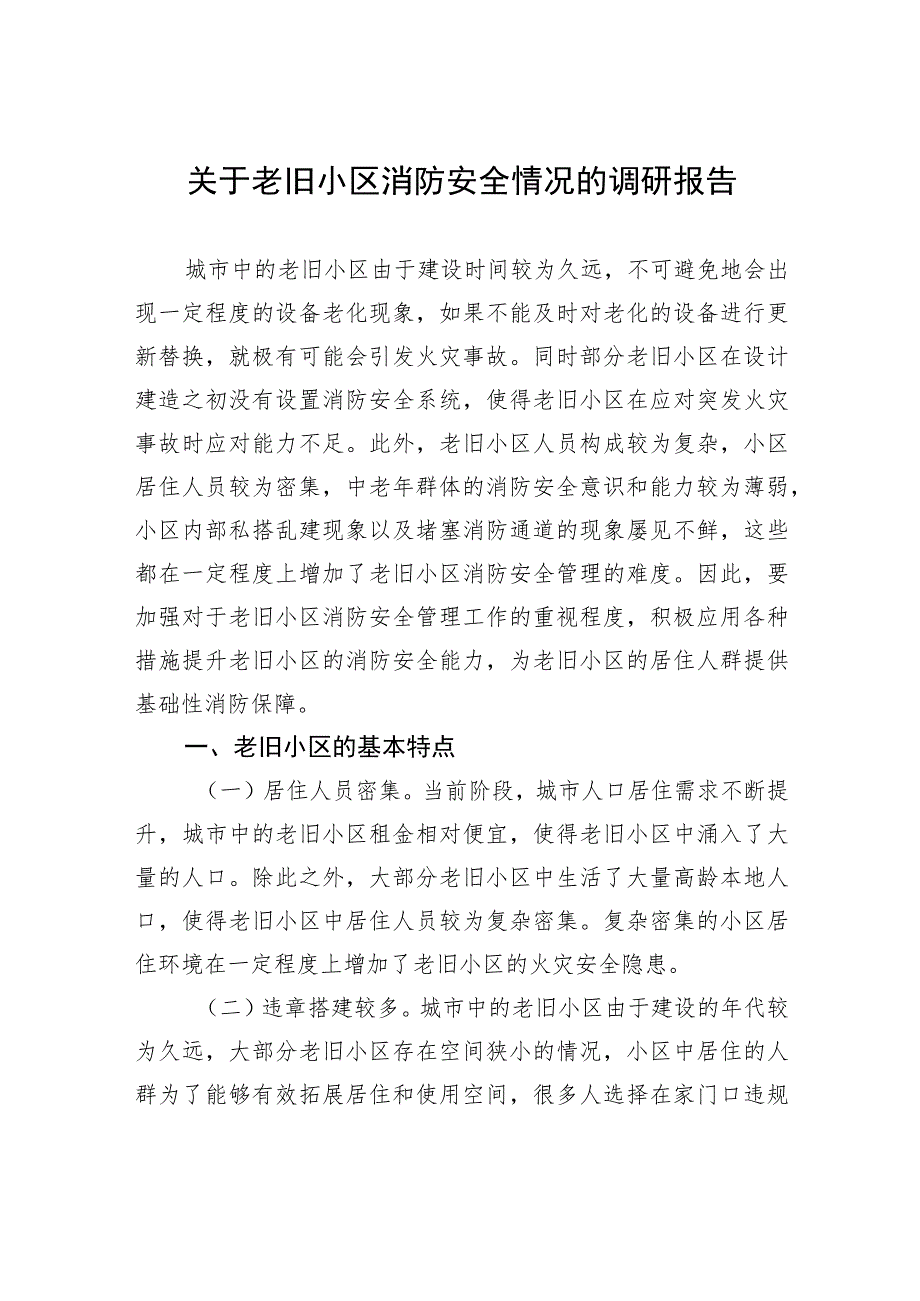 关于老旧小区消防安全情况的调研报告

城市中的老旧小区由于建设时间较为久远，不可避免地会出现一定程度的设备老化现象，如果不能及时对老化的设备进行更新替换，就极有可能会引发火灾事故。同时部分老旧小区在设计建造之初没有设置消防安全系统，使得老旧小区在应对突发火灾事故时应对能力不足。此外，老旧小区人员构成较为复杂，小区居住人员较为密集，中老年群体的消防安全意识和能力较为薄弱，小区内部私搭乱建现象以及堵塞消防通道的现象屡见不鲜，这些都在一定程度上增加了老旧小区消防安全管理的难度。因此，要加强对于老旧小区消防安全管理工作的重视程度，积极应用各种措施提升老旧小区的消防安全能力，为老旧小区的居住人群提供基础性消防保障。

一、老旧小区的基本特点

（一）居住人员密集。当前阶段，城市人口居住需求不断提升，城市中的老旧小区租金相对便宜，使得老旧小区中涌入了大量的人口。除此之外，大部分老旧小区中生活了大量高龄本地人口，使得老旧小区中居住人员较为复杂密集。复杂密集的小区居住环境在一定程度上增加了老旧小区的火灾安全隐患。

（二）违章搭建较多。城市中的老旧小区由于建设的年代较为久远，大部分老旧小区存在空间狭小的情况，小区中居住的人群为了能够有效拓展居住和使用空间，很多人选择在家门口违规